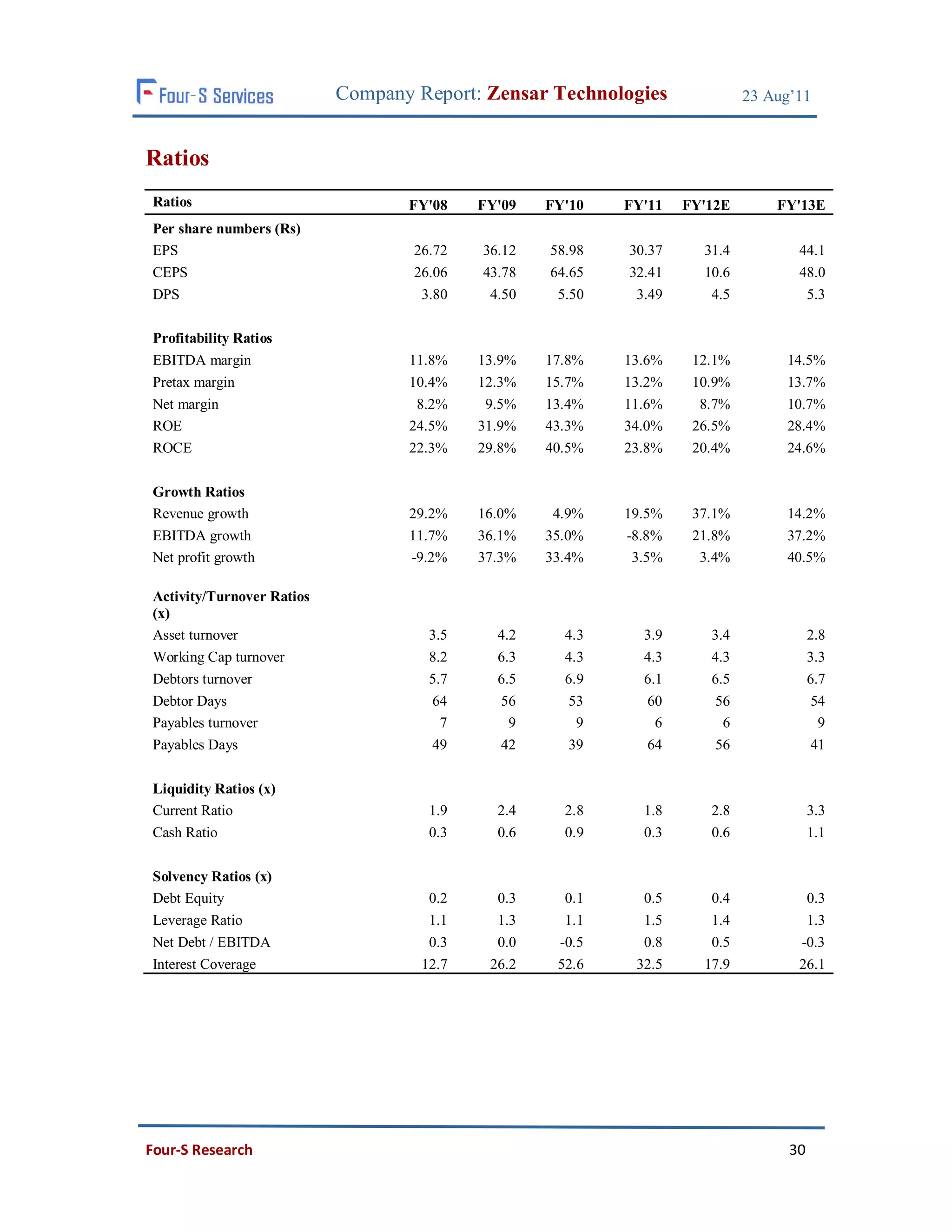 Four-S Services Company Report: Zensar Technologies 23 Aug'11

Ratios

| Ratios | FY'08 | FY'09 | FY'10 | FY'11 | FY'12E | FY'13E |
|---|---|---|---|---|---|---|
| Per share numbers (Rs) | | | | | | |
| EPS | 26.72 | 36.12 | 58.98 | 30.37 | 31.4 | 44.1 |
| CEPS | 26.06 | 43.78 | 64.65 | 32.41 | 10.6 | 48.0 |
| DPS | 3.80 | 4.50 | 5.50 | 3.49 | 4.5 | 5.3 |
| Profitability Ratios | | | | | | |
| EBITDA margin | 11.8% | 13.9% | 17.8% | 13.6% | 12.1% | 14.5% |
| Pretax margin | 10.4% | 12.3% | 15.7% | 13.2% | 10.9% | 13.7% |
| Net margin | 8.2% | 9.5% | 13.4% | 11.6% | 8.7% | 10.7% |
| ROE | 24.5% | 31.9% | 43.3% | 34.0% | 26.5% | 28.4% |
| ROCE | 22.3% | 29.8% | 40.5% | 23.8% | 20.4% | 24.6% |
| Growth Ratios | | | | | | |
| Revenue growth | 29.2% | 16.0% | 4.9% | 19.5% | 37.1% | 14.2% |
| EBITDA growth | 11.7% | 36.1% | 35.0% | -8.8% | 21.8% | 37.2% |
| Net profit growth | -9.2% | 37.3% | 33.4% | 3.5% | 3.4% | 40.5% |
| Activity/Turnover Ratios (x) | | | | | | |
| Asset turnover | 3.5 | 4.2 | 4.3 | 3.9 | 3.4 | 2.8 |
| Working Cap turnover | 8.2 | 6.3 | 4.3 | 4.3 | 4.3 | 3.3 |
| Debtors turnover | 5.7 | 6.5 | 6.9 | 6.1 | 6.5 | 6.7 |
| Debtor Days | 64 | 56 | 53 | 60 | 56 | 54 |
| Payables turnover | 7 | 9 | 9 | 6 | 6 | 9 |
| Payables Days | 49 | 42 | 39 | 64 | 56 | 41 |
| Liquidity Ratios (x) | | | | | | |
| Current Ratio | 1.9 | 2.4 | 2.8 | 1.8 | 2.8 | 3.3 |
| Cash Ratio | 0.3 | 0.6 | 0.9 | 0.3 | 0.6 | 1.1 |
| Solvency Ratios (x) | | | | | | |
| Debt Equity | 0.2 | 0.3 | 0.1 | 0.5 | 0.4 | 0.3 |
| Leverage Ratio | 1.1 | 1.3 | 1.1 | 1.5 | 1.4 | 1.3 |
| Net Debt / EBITDA | 0.3 | 0.0 | -0.5 | 0.8 | 0.5 | -0.3 |
| Interest Coverage | 12.7 | 26.2 | 52.6 | 32.5 | 17.9 | 26.1 |

Four-S Research 30